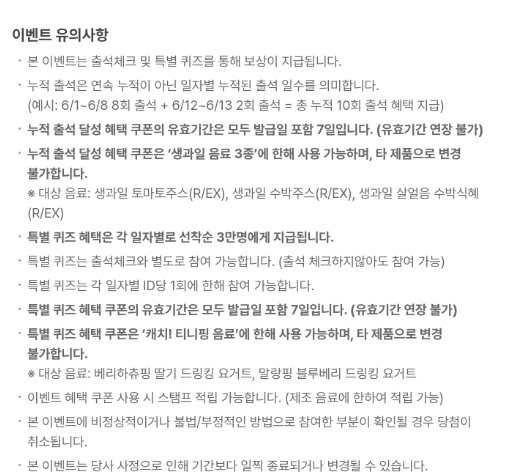 이벤트 유의사항

· 본 이벤트는 출석체크 및 특별 퀴즈를 통해 보상이 지급됩니다.

· 누적 출석은 연속 누적이 아닌 일자별 누적된 출석 일수를 의미합니다.
(예시: 6/1~6/8 8회 출석 + 6/12~6/13 2회 출석 = 총 누적 10회 출석 혜택 지급)

· 누적 출석 달성 혜택 쿠폰의 유효기간은 모두 발급일 포함 7일입니다. (유효기간 연장 불가)

· 누적 출석 달성 혜택 쿠폰은 '생과일 음료 3종'에 한해 사용 가능하며, 타 제품으로 변경 불가합니다.
※ 대상 음료: 생과일 토마토주스(R/EX), 생과일 수박주스(R/EX), 생과일 살얼음 수박식혜(R/EX)

· 특별 퀴즈 혜택은 각 일자별로 선착순 3만명에게 지급됩니다.

· 특별 퀴즈는 출석체크와 별도로 참여 가능합니다. (출석 체크하지않아도 참여 가능)

· 특별 퀴즈는 각 일자별 ID당 1회에 한해 참여 가능합니다.

· 특별 퀴즈 혜택 쿠폰의 유효기간은 모두 발급일 포함 7일입니다. (유효기간 연장 불가)

· 특별 퀴즈 혜택 쿠폰은 '캐치! 티니핑 음료'에 한해 사용 가능하며, 타 제품으로 변경 불가합니다.
※ 대상 음료: 베리하츄핑 딸기 드링킹 요거트, 말랑핑 블루베리 드링킹 요거트

· 이벤트 혜택 쿠폰 사용 시 스탬프 적립 가능합니다. (제조 음료에 한하여 적립 가능)

· 본 이벤트에 비정상적이거나 불법/부정적인 방법으로 참여한 부분이 확인될 경우 당첨이 취소됩니다.

· 본 이벤트는 당사 사정으로 인해 기간보다 일찍 종료되거나 변경될 수 있습니다.